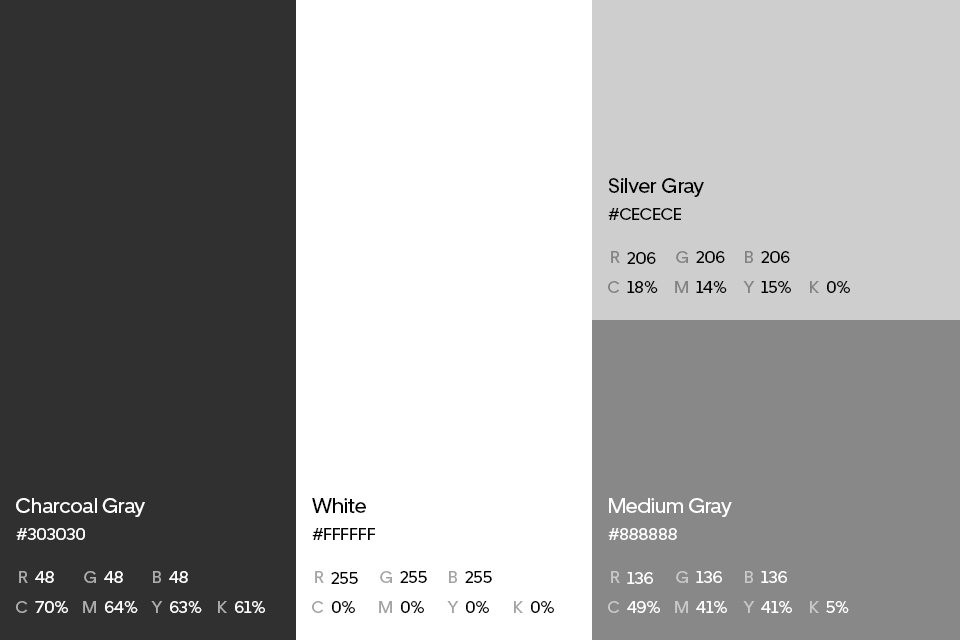 Charcoal Gray
#303030
R 48 G 48 B 48
C 70% M 64% Y 63% K 61%

White
#FFFFFF
R 255 G 255 B 255
C 0% M 0% Y 0% K 0%

Silver Gray
#CECECE
R 206 G 206 B 206
C 18% M 14% Y 15% K 0%

Medium Gray
#888888
R 136 G 136 B 136
C 49% M 41% Y 41% K 5%